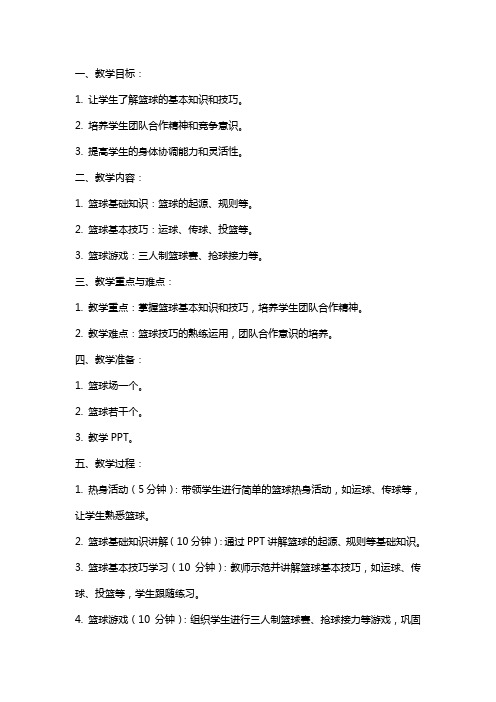 一、教学目标：

1. 让学生了解篮球的基本知识和技巧。

2. 培养学生团队合作精神和竞争意识。

3. 提高学生的身体协调能力和灵活性。

二、教学内容：

1. 篮球基础知识：篮球的起源、规则等。

2. 篮球基本技巧：运球、传球、投篮等。

3. 篮球游戏：三人制篮球赛、抢球接力等。

三、教学重点与难点：

1. 教学重点：掌握篮球基本知识和技巧，培养学生团队合作精神。

2. 教学难点：篮球技巧的熟练运用，团队合作意识的培养。

四、教学准备：

1. 篮球场一个。

2. 篮球若干个。

3. 教学 PPT。

五、教学过程：

1. 热身活动（5 分钟）：带领学生进行简单的篮球热身活动，如运球、传球等，让学生熟悉篮球。

2. 篮球基础知识讲解（10 分钟）：通过 PPT 讲解篮球的起源、规则等基础知识。

3. 篮球基本技巧学习（10 分钟）：教师示范并讲解篮球基本技巧，如运球、传球、投篮等，学生跟随练习。

4. 篮球游戏（10 分钟）：组织学生进行三人制篮球赛、抢球接力等游戏，巩固